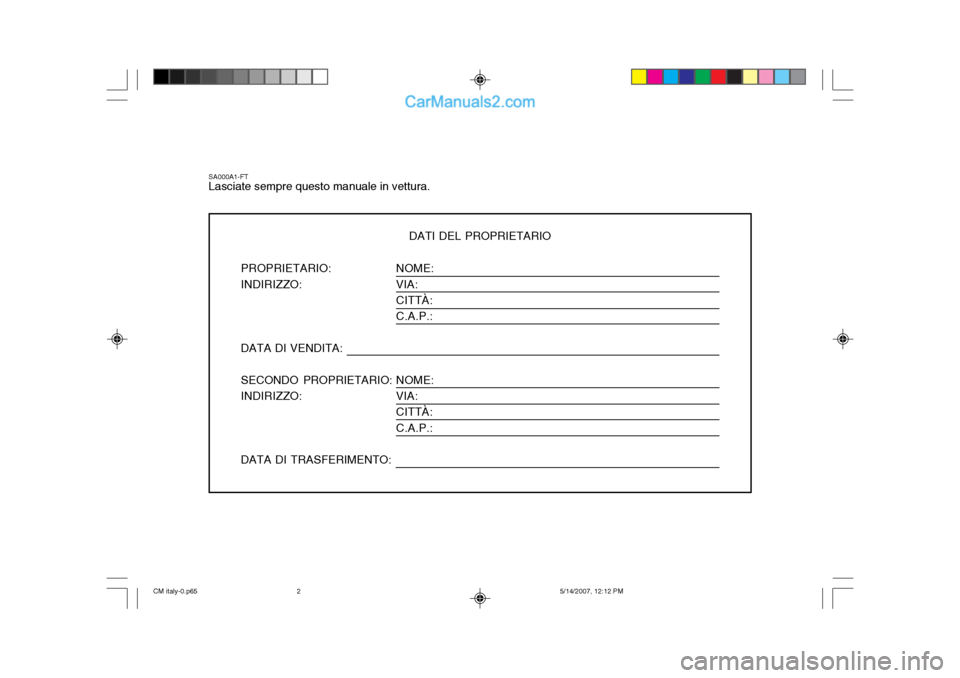 CarManuals2.com

SA000A1-FT
Lasciate sempre questo manuale in vettura.

DATI DEL PROPRIETARIO

PROPRIETARIO: NOME:
INDIRIZZO: VIA:
CITTÀ:
C.A.P.:

DATA DI VENDITA:

SECONDO PROPRIETARIO: NOME:
INDIRIZZO: VIA:
CITTÀ:
C.A.P.:

DATA DI TRASFERIMENTO:

CM italy-0.p65 2 5/14/2007, 12:12 PM

carmanualsonline.info